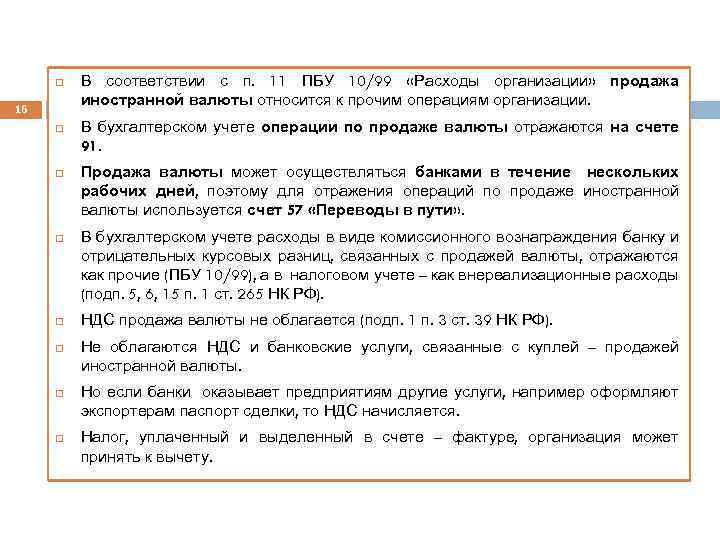 16

В соответствии с п. 11 ПБУ 10/99 «Расходы организации» продажа иностранной валюты относится к прочим операциям организации.

В бухгалтерском учете операции по продаже валюты отражаются на счете 91.

Продажа валюты может осуществляться банками в течение нескольких рабочих дней, поэтому для отражения операций по продаже иностранной валюты используется счет 57 «Переводы в пути».

В бухгалтерском учете расходы в виде комиссионного вознаграждения банку и отрицательных курсовых разниц, связанных с продажей валюты, отражаются как прочие (ПБУ 10/99), а в налоговом учете – как внереализационные расходы (подп. 5, 6, 15 п. 1 ст. 265 НК РФ).

НДС продажа валюты не облагается (подп. 1 п. 3 ст. 39 НК РФ).

Не облагаются НДС и банковские услуги, связанные с куплей – продажей иностранной валюты.

Но если банки оказывает предприятиям другие услуги, например оформляют экспортерам паспорт сделки, то НДС начисляется.

Налог, уплаченный и выделенный в счете – фактуре, организация может принять к вычету.